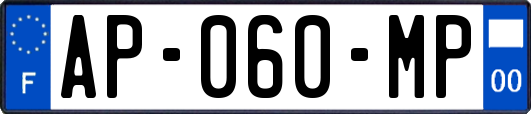 F
AP-060-MP
00